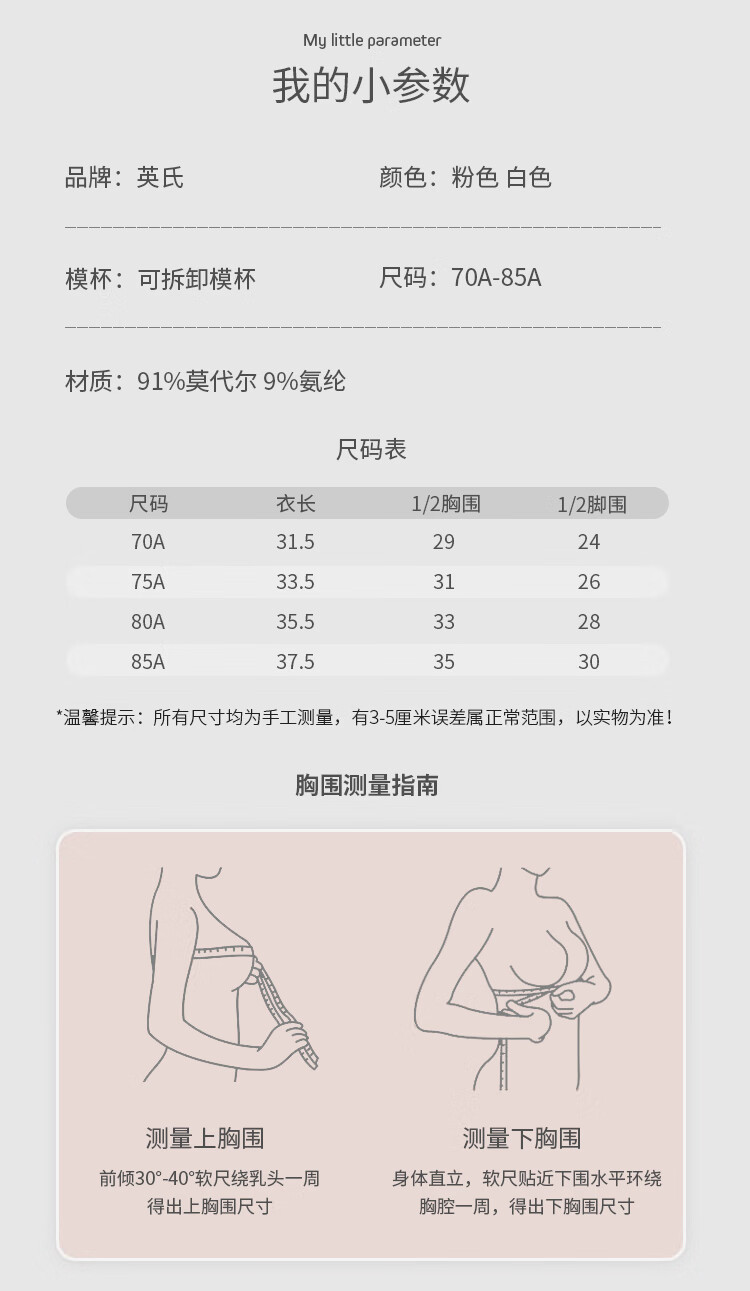 My little parameter

我的小参数

品牌：英氏

颜色：粉色 白色

模杯：可拆卸模杯

尺码：70A-85A

材质：91%莫代尔 9%氨纶

尺码表

| 尺码 | 衣长 | 1/2胸围 | 1/2脚围 |
|---|---|---|---|
| 70A | 31.5 | 29 | 24 |
| 75A | 33.5 | 31 | 26 |
| 80A | 35.5 | 33 | 28 |
| 85A | 37.5 | 35 | 30 |

*温馨提示：所有尺寸均为手工测量，有3-5厘米误差属正常范围，以实物为准！

胸围测量指南

测量上胸围

前倾30°-40°软尺绕乳头一周
得出上胸围尺寸

测量下胸围

身体直立，软尺贴近下围水平环绕
胸腔一周，得出下胸围尺寸